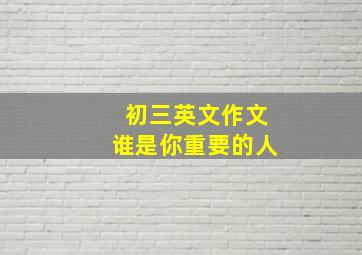 初三英文作文
谁是你重要的人